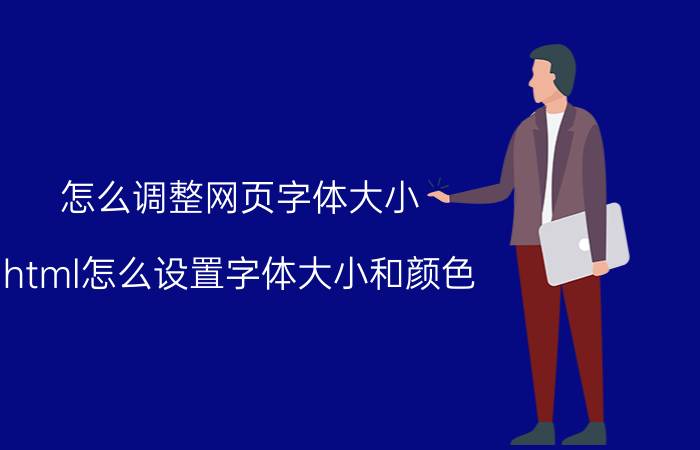 怎么调整网页字体大小

html怎么设置字体大小和颜色